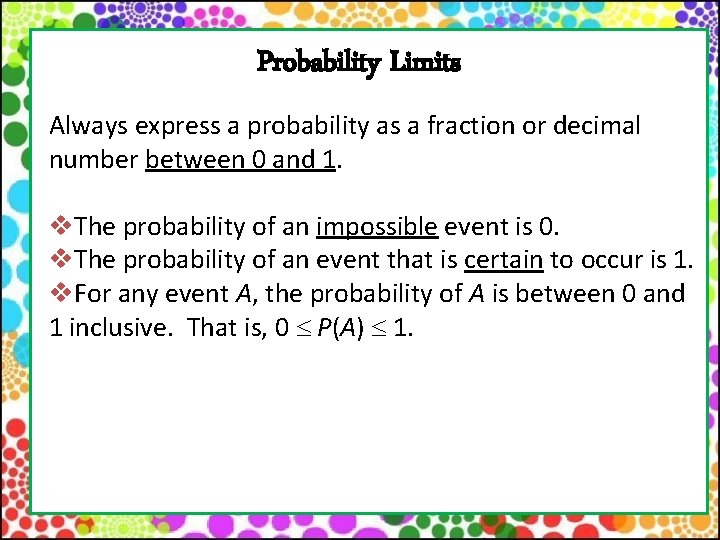 Probability Limits

Always express a probability as a fraction or decimal number between 0 and 1.

❖The probability of an impossible event is 0.
❖The probability of an event that is certain to occur is 1.
❖For any event $A$, the probability of $A$ is between 0 and 1 inclusive. That is, $0 \leq P(A) \leq 1$.